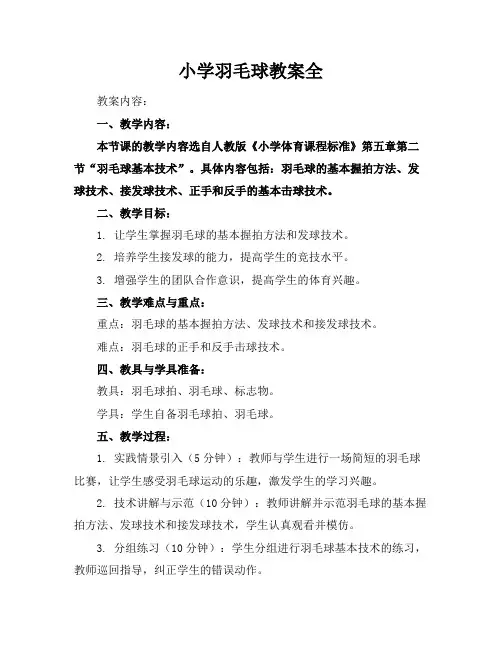 小学羽毛球教案全

教案内容：

一、教学内容：

本节课的教学内容选自人教版《小学体育课程标准》第五章第二节“羽毛球基本技术”。具体内容包括：羽毛球的基本握拍方法、发球技术、接发球技术、正手和反手的基本击球技术。

二、教学目标：

1. 让学生掌握羽毛球的基本握拍方法和发球技术。

2. 培养学生接发球的能力，提高学生的竞技水平。

3. 增强学生的团队合作意识，提高学生的体育兴趣。

三、教学难点与重点：

重点：羽毛球的基本握拍方法、发球技术和接发球技术。

难点：羽毛球的正手和反手击球技术。

四、教具与学具准备：

教具：羽毛球拍、羽毛球、标志物。

学具：学生自备羽毛球拍、羽毛球。

五、教学过程：

1. 实践情景引入（5分钟）：教师与学生进行一场简短的羽毛球比赛，让学生感受羽毛球运动的乐趣，激发学生的学习兴趣。

2. 技术讲解与示范（10分钟）：教师讲解并示范羽毛球的基本握拍方法、发球技术和接发球技术，学生认真观看并模仿。

3. 分组练习（10分钟）：学生分组进行羽毛球基本技术的练习，教师巡回指导，纠正学生的错误动作。